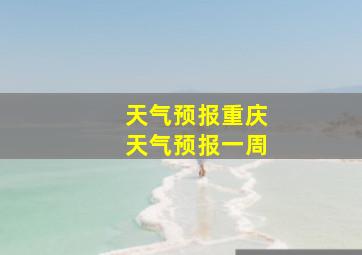 天气预报重庆
天气预报一周